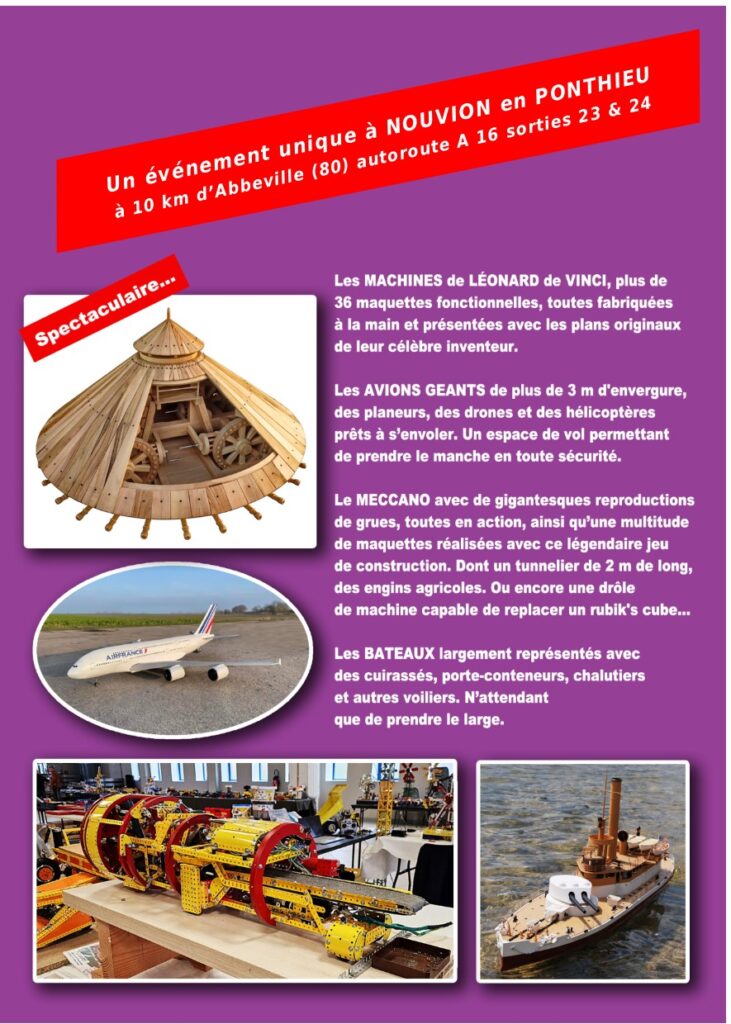 Un événement unique à NOUVION en PONTHIEU
à 10 km d'Abbeville (80) autoroute A 16 sorties 23 & 24

Spectaculaire...

Les MACHINES de LÉONARD de VINCI, plus de 36 maquettes fonctionnelles, toutes fabriquées à la main et présentées avec les plans originaux de leur célèbre inventeur.

Les AVIONS GEANTS de plus de 3 m d'envergure, des planeurs, des drones et des hélicoptères prêts à s'envoler. Un espace de vol permettant de prendre le manche en toute sécurité.

Le MECCANO avec de gigantesques reproductions de grues, toutes en action, ainsi qu'une multitude de maquettes réalisées avec ce légendaire jeu de construction. Dont un tunnelier de 2 m de long, des engins agricoles. Ou encore une drôle de machine capable de replacer un rubik's cube...

Les BATEAUX largement représentés avec des cuirassés, porte-conteneurs, chalutiers et autres voiliers. N'attendant que de prendre le large.

AIRFRANCE